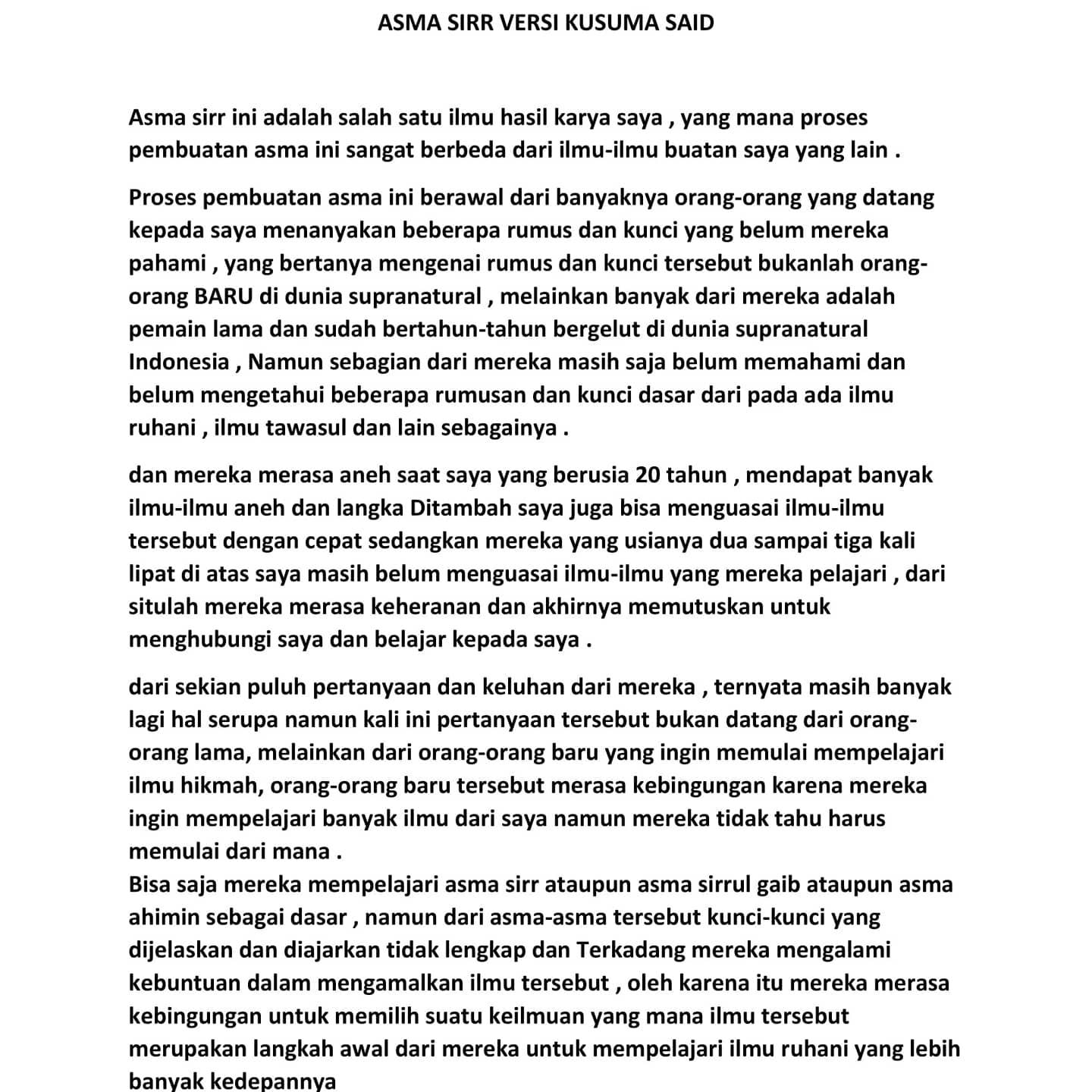 ASMA SIRR VERSI KUSUMA SAID

Asma sirr ini adalah salah satu ilmu hasil karya saya , yang mana proses pembuatan asma ini sangat berbeda dari ilmu-ilmu buatan saya yang lain .

Proses pembuatan asma ini berawal dari banyaknya orang-orang yang datang kepada saya menanyakan beberapa rumus dan kunci yang belum mereka pahami , yang bertanya mengenai rumus dan kunci tersebut bukanlah orang-orang BARU di dunia supranatural , melainkan banyak dari mereka adalah pemain lama dan sudah bertahun-tahun bergelut di dunia supranatural Indonesia , Namun sebagian dari mereka masih saja belum memahami dan belum mengetahui beberapa rumusan dan kunci dasar dari pada ada ilmu ruhani , ilmu tawasul dan lain sebagainya .

dan mereka merasa aneh saat saya yang berusia 20 tahun , mendapat banyak ilmu-ilmu aneh dan langka Ditambah saya juga bisa menguasai ilmu-ilmu tersebut dengan cepat sedangkan mereka yang usianya dua sampai tiga kali lipat di atas saya masih belum menguasai ilmu-ilmu yang mereka pelajari , dari situlah mereka merasa keheranan dan akhirnya memutuskan untuk menghubungi saya dan belajar kepada saya .

dari sekian puluh pertanyaan dan keluhan dari mereka , ternyata masih banyak lagi hal serupa namun kali ini pertanyaan tersebut bukan datang dari orang-orang lama, melainkan dari orang-orang baru yang ingin memulai mempelajari ilmu hikmah, orang-orang baru tersebut merasa kebingungan karena mereka ingin mempelajari banyak ilmu dari saya namun mereka tidak tahu harus memulai dari mana .
Bisa saja mereka mempelajari asma sirr ataupun asma sirrul gaib ataupun asma ahimin sebagai dasar , namun dari asma-asma tersebut kunci-kunci yang dijelaskan dan diajarkan tidak lengkap dan Terkadang mereka mengalami kebuntuan dalam mengamalkan ilmu tersebut , oleh karena itu mereka merasa kebingungan untuk memilih suatu keilmuan yang mana ilmu tersebut merupakan langkah awal dari mereka untuk mempelajari ilmu ruhani yang lebih banyak kedepannya